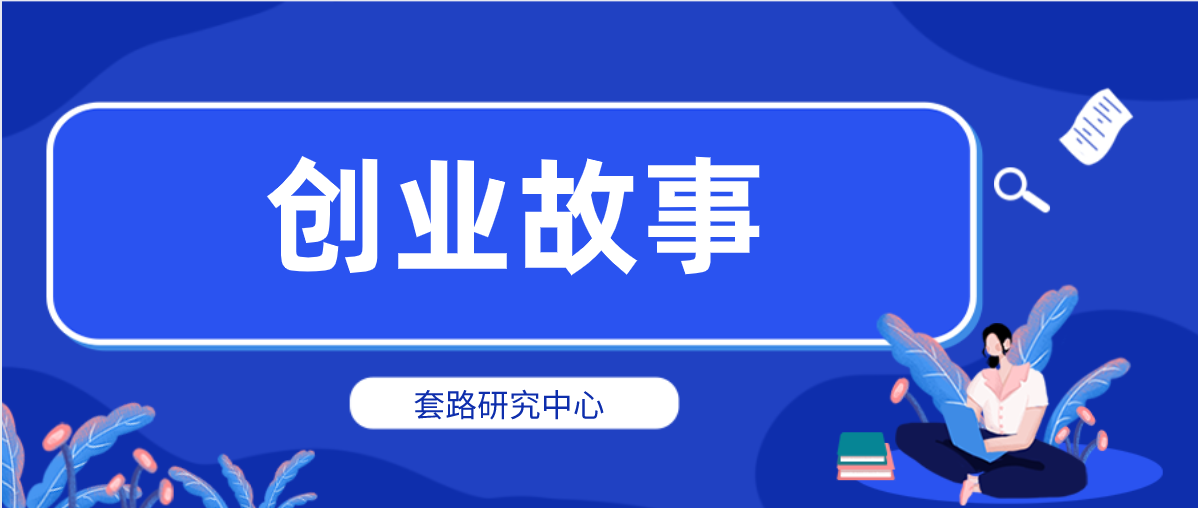 创业故事

套路研究中心